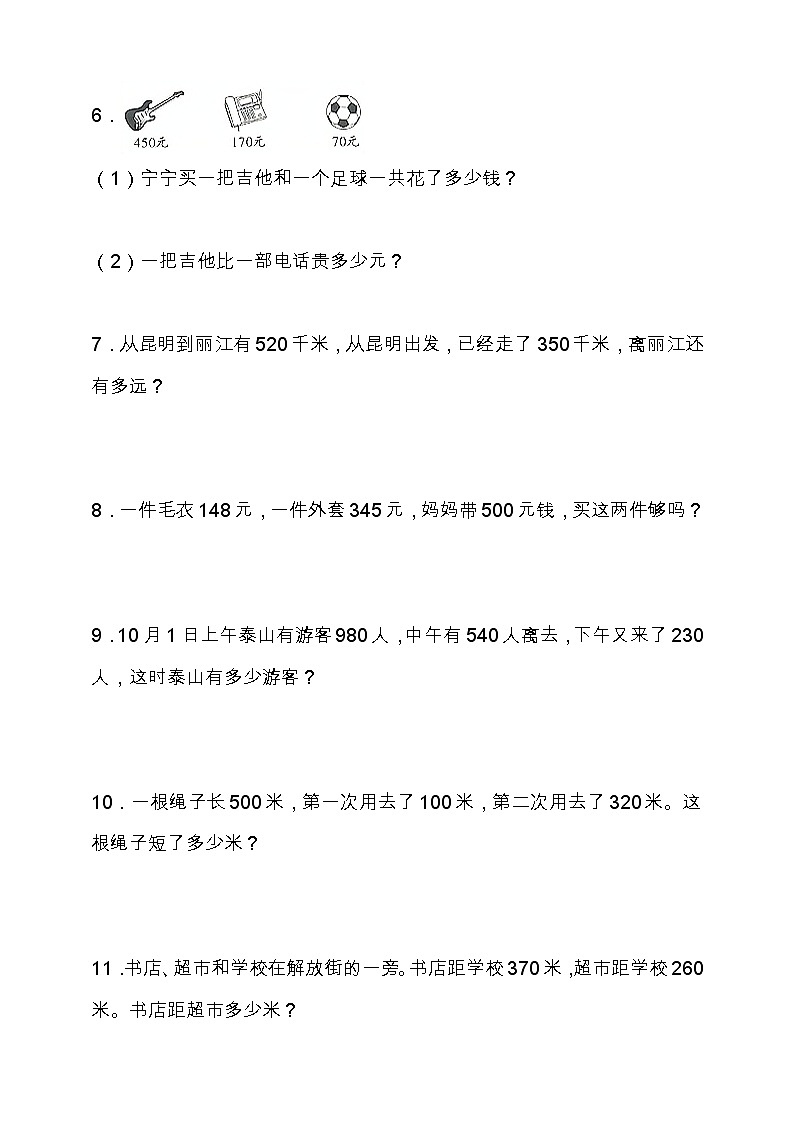 6．
450元 170元 70元

（1）宁宁买一把吉他和一个足球一共花了多少钱？

（2）一把吉他比一部电话贵多少元？

7．从昆明到丽江有520千米，从昆明出发，已经走了350千米，离丽江还有多远？

8．一件毛衣148元，一件外套345元，妈妈带500元钱，买这两件够吗？

9．10月1日上午泰山有游客980人，中午有540人离去，下午又来了230人，这时泰山有多少游客？

10．一根绳子长500米，第一次用去了100米，第二次用去了320米。这根绳子短了多少米？

11．书店、超市和学校在解放街的一旁。书店距学校370米，超市距学校260米。书店距超市多少米？